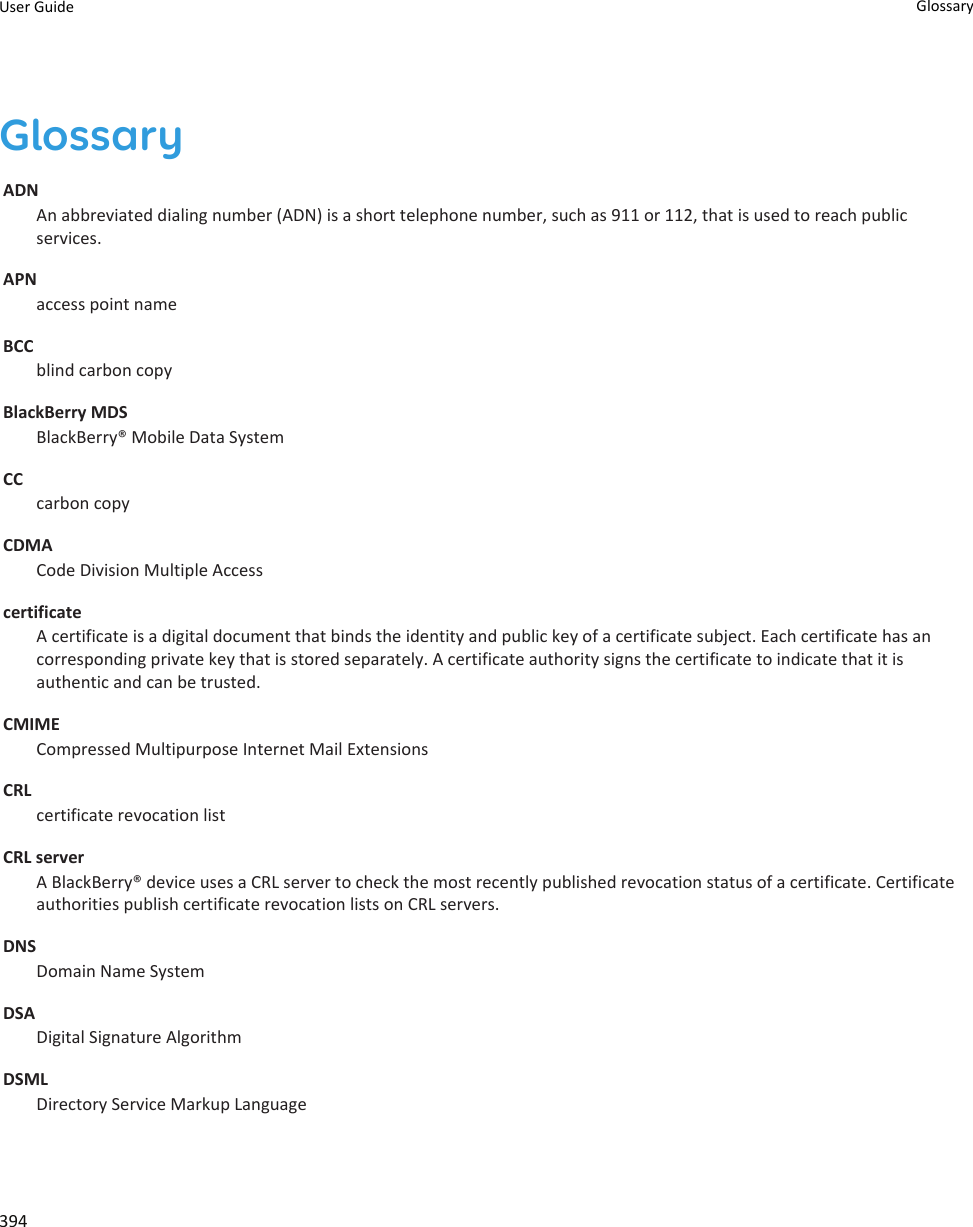 User Guide Glossary

Glossary

ADN
An abbreviated dialing number (ADN) is a short telephone number, such as 911 or 112, that is used to reach public services.

APN
access point name

BCC
blind carbon copy

BlackBerry MDS
BlackBerry® Mobile Data System

CC
carbon copy

CDMA
Code Division Multiple Access

certificate
A certificate is a digital document that binds the identity and public key of a certificate subject. Each certificate has an corresponding private key that is stored separately. A certificate authority signs the certificate to indicate that it is authentic and can be trusted.

CMIME
Compressed Multipurpose Internet Mail Extensions

CRL
certificate revocation list

CRL server
A BlackBerry® device uses a CRL server to check the most recently published revocation status of a certificate. Certificate authorities publish certificate revocation lists on CRL servers.

DNS
Domain Name System

DSA
Digital Signature Algorithm

DSML
Directory Service Markup Language

394